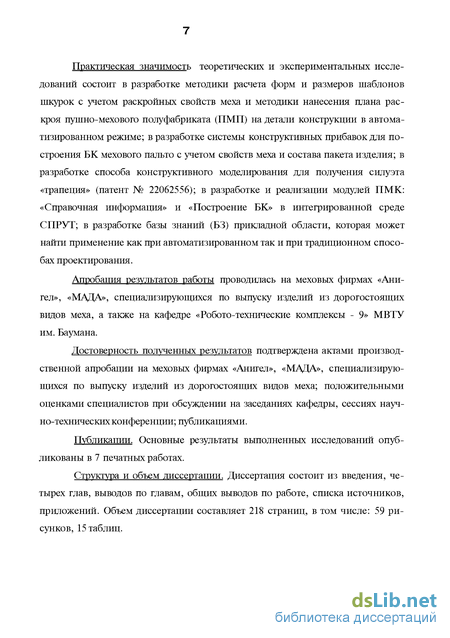 7

Практическая значимость теоретических и экспериментальных исследований состоит в разработке методики расчета форм и размеров шаблонов шкурок с учетом раскройных свойств меха и методики нанесения плана раскроя пушно-мехового полуфабриката (ПМП) на детали конструкции в автоматизированном режиме; в разработке системы конструктивных прибавок для построения БК мехового пальто с учетом свойств меха и состава пакета изделия; в разработке способа конструктивного моделирования для получения силуэта «трапеция» (патент № 22062556); в разработке и реализации модулей ПМК: «Справочная информация» и «Построение БК» в интегрированной среде СПРУТ; в разработке базы знаний (БЗ) прикладной области, которая может найти применение как при автоматизированном так и при традиционном способах проектирования.

Апробация результатов работы проводилась на меховых фирмах «Анигел», «МАДА», специализирующихся по выпуску изделий из дорогостоящих видов меха, а также на кафедре «Робото-технические комплексы - 9» МВТУ им. Баумана.

Достоверность полученных результатов подтверждена актами производственной апробации на меховых фирмах «Анигел», «МАДА», специализирующихся по выпуску изделий из дорогостоящих видов меха; положительными оценками специалистов при обсуждении на заседаниях кафедры, сессиях научно-технических конференции; публикациями.

Публикации. Основные результаты выполненных исследований опубликованы в 7 печатных работах.

Структура и объем диссертации. Диссертация состоит из введения, четырех глав, выводов по главам, общих выводов по работе, списка источников, приложений. Объем диссертации составляет 218 страниц, в том числе: 59 рисунков, 15 таблиц.

dsLib.net
библиотека диссертаций